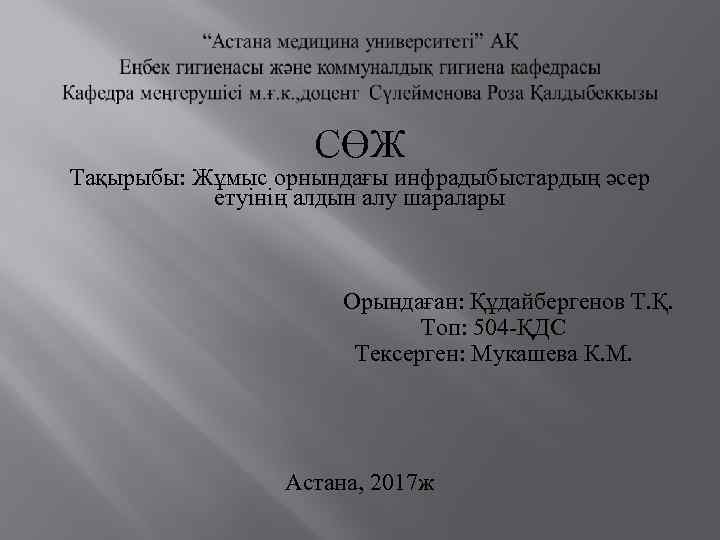 “Астана медицина университеті” АҚ
Еңбек гигиенасы және коммуналдық гигиена кафедрасы
Кафедра меңгерушісі м.ғ.к.,доцент Сүлейменова Роза Қалдыбекқызы

СӨЖ

Тақырыбы: Жұмыс орнындағы инфрадыбыстардың әсер етуінің алдын алу шаралары

Орындаған: Құдайбергенов Т.Қ.
Топ: 504-ҚДС
Тексерген: Мукашева К.М.

Астана, 2017ж